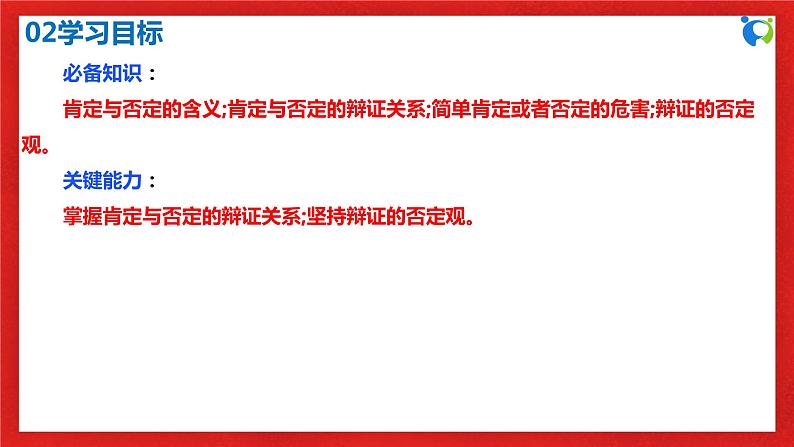 02学习目标

必备知识：

肯定与否定的含义;肯定与否定的辩证关系;简单肯定或者否定的危害;辩证的否定观。

关键能力：

掌握肯定与否定的辩证关系;坚持辩证的否定观。